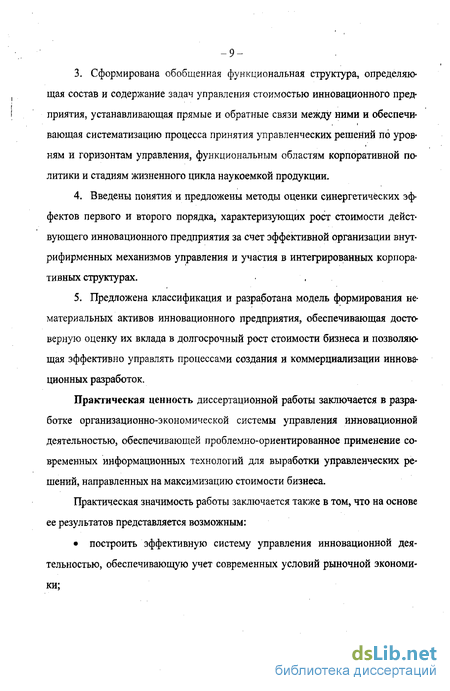 – 9 –

3. Сформирована обобщенная функциональная структура, определяющая состав и содержание задач управления стоимостью инновационного предприятия, устанавливающая прямые и обратные связи между ними и обеспечивающая систематизацию процесса принятия управленческих решений по уровням и горизонтам управления, функциональным областям корпоративной политики и стадиям жизненного цикла наукоемкой продукции.

4. Введены понятия и предложены методы оценки синергетических эффектов первого и второго порядка, характеризующих рост стоимости действующего инновационного предприятия за счет эффективной организации внутрифирменных механизмов управления и участия в интегрированных корпоративных структурах.

5. Предложена классификация и разработана модель формирования нематериальных активов инновационного предприятия, обеспечивающая достоверную оценку их вклада в долгосрочный рост стоимости бизнеса и позволяющая эффективно управлять процессами создания и коммерциализации инновационных разработок.

Практическая ценность диссертационной работы заключается в разработке организационно-экономической системы управления инновационной деятельностью, обеспечивающей проблемно-ориентированное применение современных информационных технологий для выработки управленческих решений, направленных на максимизацию стоимости бизнеса.

Практическая значимость работы заключается также в том, что на основе ее результатов представляется возможным:

• построить эффективную систему управления инновационной деятельностью, обеспечивающую учет современных условий рыночной экономики;

dsLib.net
библиотека диссертаций